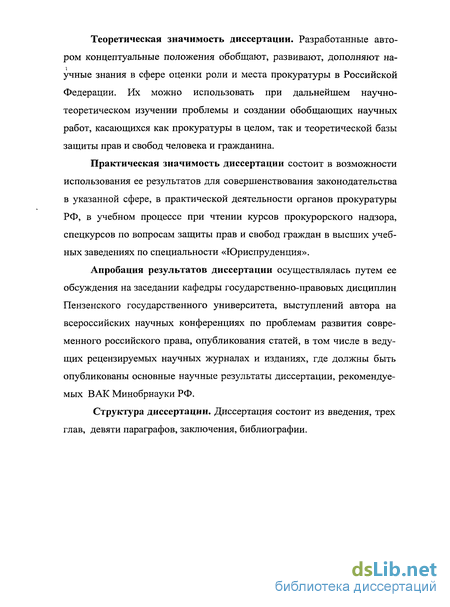 Теоретическая значимость диссертации. Разработанные автором концептуальные положения обобщают, развивают, дополняют научные знания в сфере оценки роли и места прокуратуры в Российской Федерации. Их можно использовать при дальнейшем научно-теоретическом изучении проблемы и создании обобщающих научных работ, касающихся как прокуратуры в целом, так и теоретической базы защиты прав и свобод человека и гражданина.

Практическая значимость диссертации состоит в возможности использования ее результатов для совершенствования законодательства в указанной сфере, в практической деятельности органов прокуратуры РФ, в учебном процессе при чтении курсов прокурорского надзора, спецкурсов по вопросам защиты прав и свобод граждан в высших учебных заведениях по специальности «Юриспруденция».

Апробация результатов диссертации осуществлялась путем ее обсуждения на заседании кафедры государственно-правовых дисциплин Пензенского государственного университета, выступлений автора на всероссийских научных конференциях по проблемам развития современного российского права, опубликования статей, в том числе в ведущих рецензируемых научных журналах и изданиях, где должны быть опубликованы основные научные результаты диссертации, рекомендуемых ВАК Минобрнауки РФ.

Структура диссертации. Диссертация состоит из введения, трех глав, девяти параграфов, заключения, библиографии.

dsLib.net
библиотека диссертаций